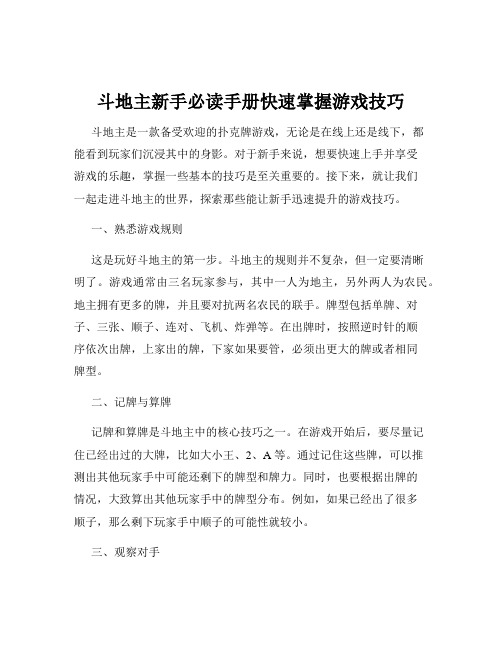 斗地主新手必读手册快速掌握游戏技巧

斗地主是一款备受欢迎的扑克牌游戏，无论是在线上还是线下，都能看到玩家们沉浸其中的身影。对于新手来说，想要快速上手并享受游戏的乐趣，掌握一些基本的技巧是至关重要的。接下来，就让我们一起走进斗地主的世界，探索那些能让新手迅速提升的游戏技巧。

一、熟悉游戏规则

这是玩好斗地主的第一步。斗地主的规则并不复杂，但一定要清晰明了。游戏通常由三名玩家参与，其中一人为地主，另外两人为农民。地主拥有更多的牌，并且要对抗两名农民的联手。牌型包括单牌、对子、三张、顺子、连对、飞机、炸弹等。在出牌时，按照逆时针的顺序依次出牌，上家出的牌，下家如果要管，必须出更大的牌或者相同牌型。

二、记牌与算牌

记牌和算牌是斗地主中的核心技巧之一。在游戏开始后，要尽量记住已经出过的大牌，比如大小王、2、A 等。通过记住这些牌，可以推测出其他玩家手中可能还剩下的牌型和牌力。同时，也要根据出牌的情况，大致算出其他玩家手中的牌型分布。例如，如果已经出了很多顺子，那么剩下玩家手中顺子的可能性就较小。

三、观察对手